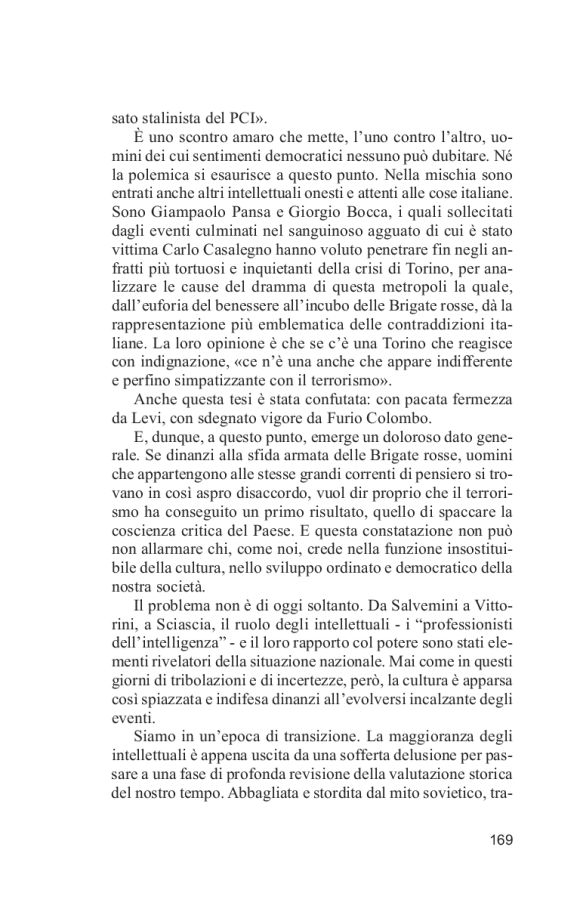 sato stalinista del PCI».

È uno scontro amaro che mette, l'uno contro l'altro, uomini dei cui sentimenti democratici nessuno può dubitare. Né la polemica si esaurisce a questo punto. Nella mischia sono entrati anche altri intellettuali onesti e attenti alle cose italiane. Sono Giampaolo Pansa e Giorgio Bocca, i quali sollecitati dagli eventi culminati nel sanguinoso agguato di cui è stato vittima Carlo Casalegno hanno voluto penetrare fin negli anfratti più tortuosi e inquietanti della crisi di Torino, per analizzare le cause del dramma di questa metropoli la quale, dall'euforia del benessere all'incubo delle Brigate rosse, dà la rappresentazione più emblematica delle contraddizioni italiane. La loro opinione è che se c'è una Torino che reagisce con indignazione, «ce n'è una anche che appare indifferente e perfino simpatizzante con il terrorismo».

Anche questa tesi è stata confutata: con pacata fermezza da Levi, con sdegnato vigore da Furio Colombo.

E, dunque, a questo punto, emerge un doloroso dato generale. Se dinanzi alla sfida armata delle Brigate rosse, uomini che appartengono alle stesse grandi correnti di pensiero si trovano in così aspro disaccordo, vuol dir proprio che il terrorismo ha conseguito un primo risultato, quello di spaccare la coscienza critica del Paese. E questa constatazione non può non allarmare chi, come noi, crede nella funzione insostituibile della cultura, nello sviluppo ordinato e democratico della nostra società.

Il problema non è di oggi soltanto. Da Salvemini a Vittorini, a Sciascia, il ruolo degli intellettuali - i "professionisti dell'intelligenza" - e il loro rapporto col potere sono stati elementi rivelatori della situazione nazionale. Mai come in questi giorni di tribolazioni e di incertezze, però, la cultura è apparsa così spiazzata e indifesa dinanzi all'evolversi incalzante degli eventi.

Siamo in un'epoca di transizione. La maggioranza degli intellettuali è appena uscita da una sofferta delusione per passare a una fase di profonda revisione della valutazione storica del nostro tempo. Abbagliata e stordita dal mito sovietico, tra-

169